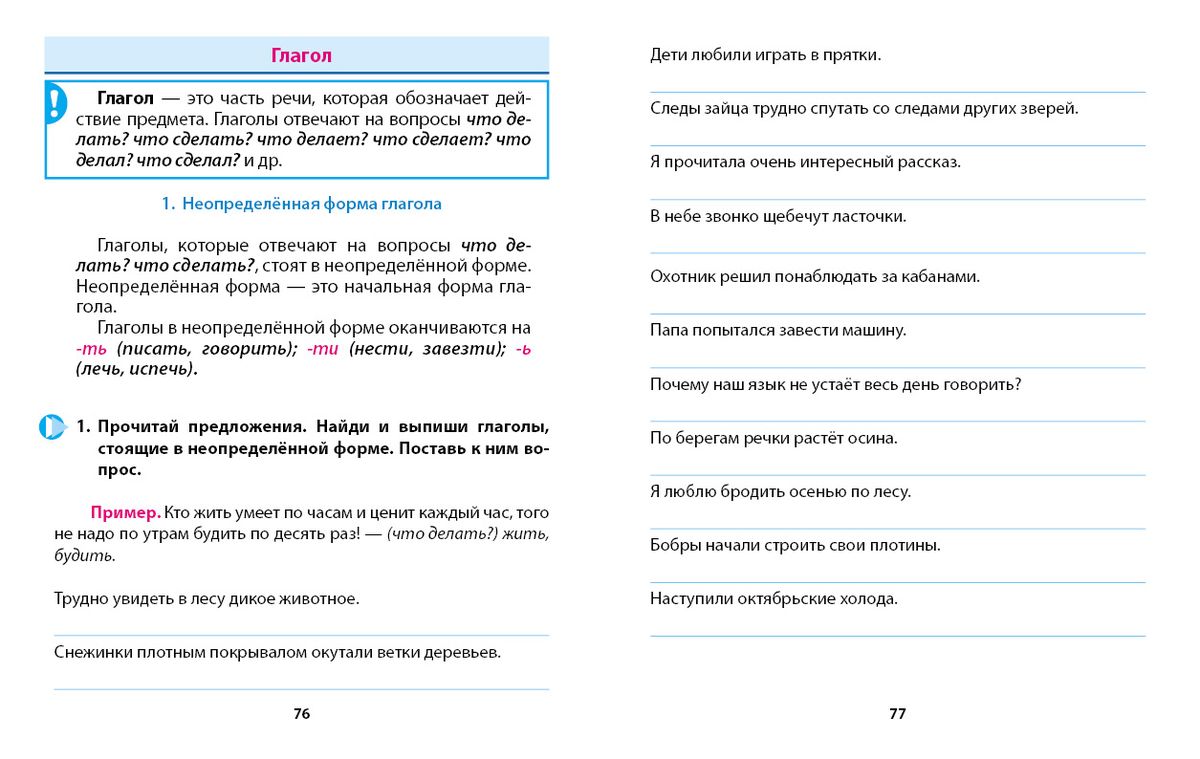 Глагол

Глагол — это часть речи, которая обозначает действие предмета. Глаголы отвечают на вопросы что делать? что сделать? что делает? что сделает? что делал? что сделал? и др.

1. Неопределённая форма глагола

Глаголы, которые отвечают на вопросы что делать? что сделать?, стоят в неопределённой форме. Неопределённая форма — это начальная форма глагола.

Глаголы в неопределённой форме оканчиваются на -ть (писать, говорить); -ти (нести, завезти); -ь (лечь, испечь).

1. Прочитай предложения. Найди и выпиши глаголы, стоящие в неопределённой форме. Поставь к ним вопрос.

Пример. Кто жить умеет по часам и ценит каждый час, того не надо по утрам будить по десять раз! — (что делать?) жить, будить.

Трудно увидеть в лесу дикое животное.

Снежинки плотным покрывалом окутали ветки деревьев.

76

Дети любили играть в прятки.

Следы зайца трудно спутать со следами других зверей.

Я прочитала очень интересный рассказ.

В небе звонко щебечут ласточки.

Охотник решил понаблюдать за кабанами.

Папа попытался завести машину.

Почему наш язык не устаёт весь день говорить?

По берегам речки растёт осина.

Я люблю бродить осенью по лесу.

Бобры начали строить свои плотины.

Наступили октябрьские холода.

77